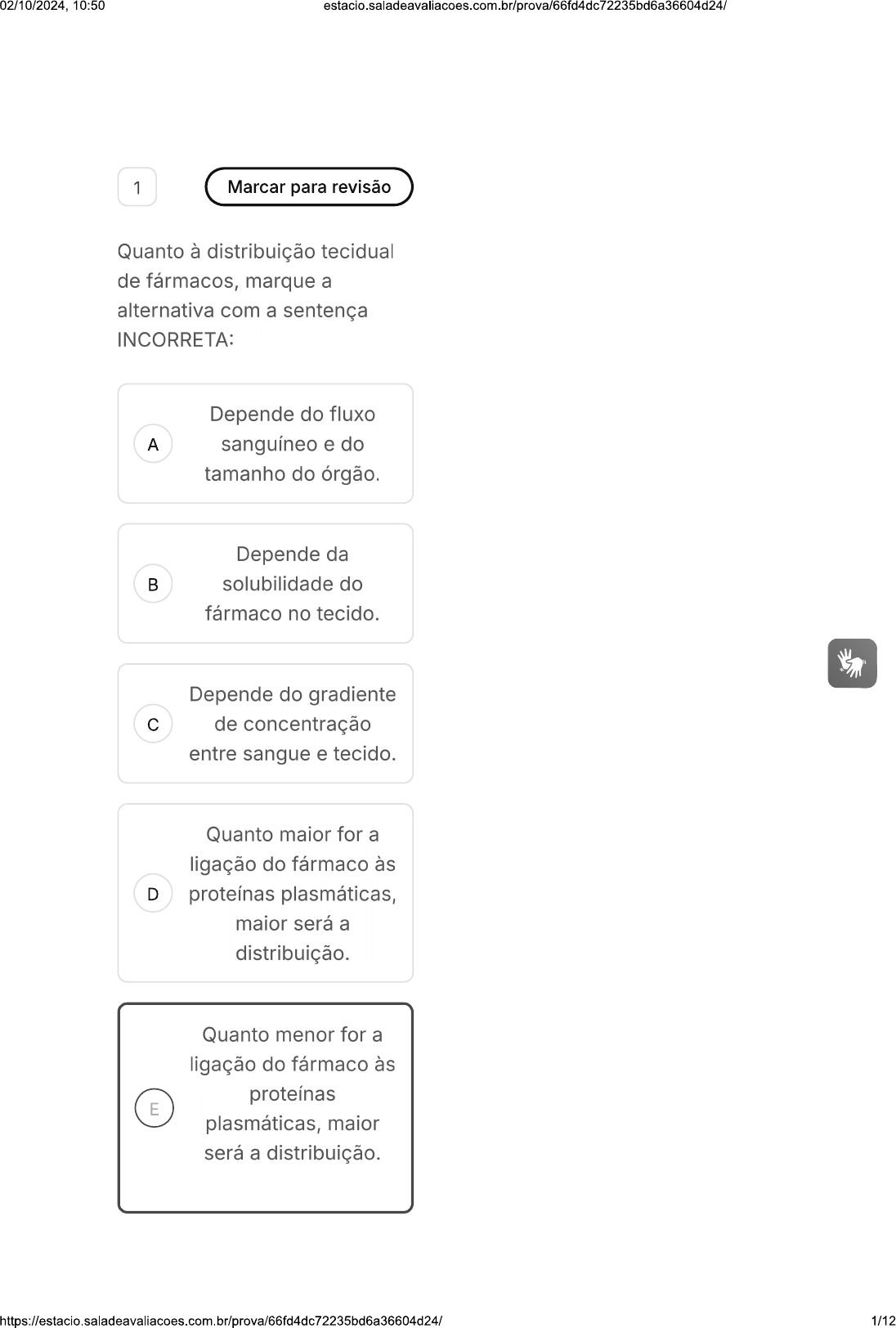 02/10/2024, 10:50 estacio.saladeavaliacoes.com.br/prova/66fd4dc72235bd6a36604d24/

1

Marcar para revisão

Quanto à distribuição tecidual de fármacos, marque a alternativa com a sentença INCORRETA:

A
Depende do fluxo sanguíneo e do tamanho do órgão.

B
Depende da solubilidade do fármaco no tecido.

C
Depende do gradiente de concentração entre sangue e tecido.

D
Quanto maior for a ligação do fármaco às proteínas plasmáticas, maior será a distribuição.

E
Quanto menor for a ligação do fármaco às proteínas plasmáticas, maior será a distribuição.

https://estacio.saladeavaliacoes.com.br/prova/66fd4dc72235bd6a36604d24/ 1/12